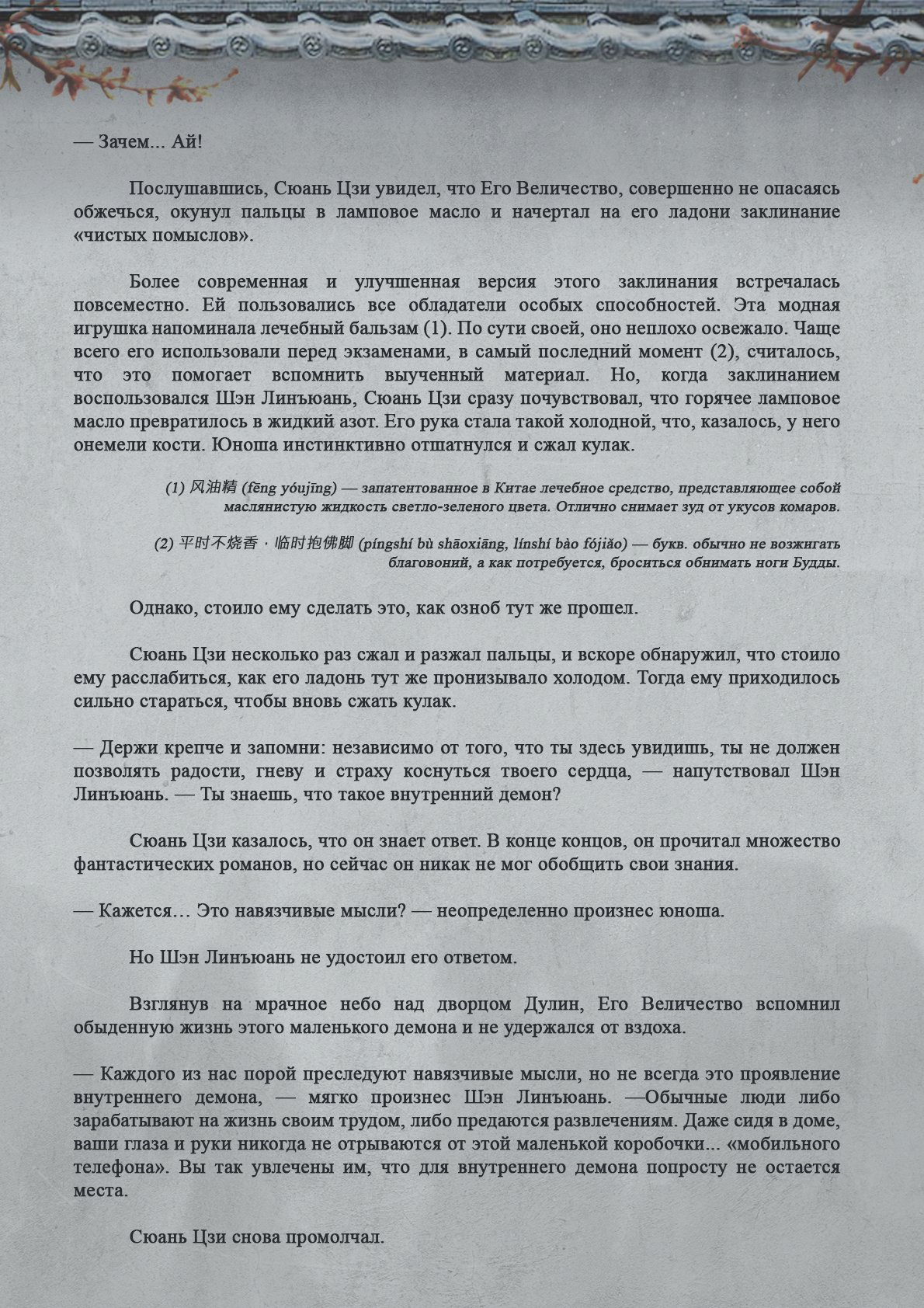 — Зачем... Ай!

Послушавшись, Сюань Цзи увидел, что Его Величество, совершенно не опасаясь обжечься, окунул пальцы в ламповое масло и начертал на его ладони заклинание «чистых помыслов».

Более современная и улучшенная версия этого заклинания встречалась повсеместно. Ей пользовались все обладатели особых способностей. Эта модная игрушка напоминала лечебный бальзам (1). По сути своей, оно неплохо освежало. Чаще всего его использовали перед экзаменами, в самый последний момент (2), считалось, что это помогает вспомнить выученный материал. Но, когда заклинанием воспользовался Шэн Линъюань, Сюань Цзи сразу почувствовал, что горячее ламповое масло превратилось в жидкий азот. Его рука стала такой холодной, что, казалось, у него онемели кости. Юноша инстинктивно отшатнулся и сжал кулак.

(1) 风油精 (fēng yóujīng) — запатентованное в Китае лечебное средство, представляющее собой маслянистую жидкость светло-зеленого цвета. Отлично снимает зуд от укусов комаров.

(2) 平时不烧香，临时抱佛脚 (píngshí bù shāoxiāng, línshí bào fójiǎo) — букв. обычно не возжигать благовоний, а как потребуется, броситься обнимать ноги Будды.

Однако, стоило ему сделать это, как озноб тут же прошел.

Сюань Цзи несколько раз сжал и разжал пальцы, и вскоре обнаружил, что стоило ему расслабиться, как его ладонь тут же пронизывало холодом. Тогда ему приходилось сильно стараться, чтобы вновь сжать кулак.

— Держи крепче и запомни: независимо от того, что ты здесь увидишь, ты не должен позволять радости, гневу и страху коснуться твоего сердца, — напутствовал Шэн Линъюань. — Ты знаешь, что такое внутренний демон?

Сюань Цзи казалось, что он знает ответ. В конце концов, он прочитал множество фантастических романов, но сейчас он никак не мог обобщить свои знания.

— Кажется… Это навязчивые мысли? — неопределенно произнес юноша.

Но Шэн Линъюань не удостоил его ответом.

Взглянув на мрачное небо над дворцом Дулин, Его Величество вспомнил обыденную жизнь этого маленького демона и не удержался от вздоха.

— Каждого из нас порой преследуют навязчивые мысли, но не всегда это проявление внутреннего демона, — мягко произнес Шэн Линъюань. —Обычные люди либо зарабатывают на жизнь своим трудом, либо предаются развлечениям. Даже сидя в доме, ваши глаза и руки никогда не отрываются от этой маленькой коробочки... «мобильного телефона». Вы так увлечены им, что для внутреннего демона попросту не остается места.

Сюань Цзи снова промолчал.